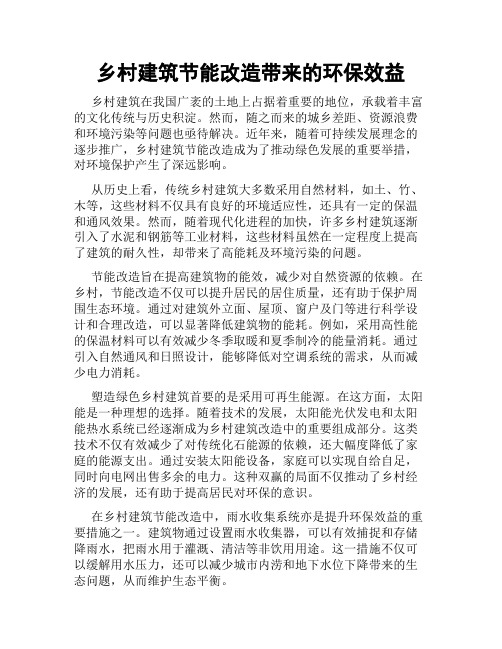 乡村建筑节能改造带来的环保效益

乡村建筑在我国广袤的土地上占据着重要的地位，承载着丰富的文化传统与历史积淀。然而，随之而来的城乡差距、资源浪费和环境污染等问题也亟待解决。近年来，随着可持续发展理念的逐步推广，乡村建筑节能改造成为了推动绿色发展的重要举措，对环境保护产生了深远影响。

从历史上看，传统乡村建筑大多数采用自然材料，如土、竹、木等，这些材料不仅具有良好的环境适应性，还具有一定的保温和通风效果。然而，随着现代化进程的加快，许多乡村建筑逐渐引入了水泥和钢筋等工业材料，这些材料虽然在一定程度上提高了建筑的耐久性，却带来了高能耗及环境污染的问题。

节能改造旨在提高建筑物的能效，减少对自然资源的依赖。在乡村，节能改造不仅可以提升居民的居住质量，还有助于保护周围生态环境。通过对建筑外立面、屋顶、窗户及门等进行科学设计和合理改造，可以显著降低建筑物的能耗。例如，采用高性能的保温材料可以有效减少冬季取暖和夏季制冷的能量消耗。通过引入自然通风和日照设计，能够降低对空调系统的需求，从而减少电力消耗。

塑造绿色乡村建筑首要的是采用可再生能源。在这方面，太阳能是一种理想的选择。随着技术的发展，太阳能光伏发电和太阳能热水系统已经逐渐成为乡村建筑改造中的重要组成部分。这类技术不仅有效减少了对传统化石能源的依赖，还大幅度降低了家庭的能源支出。通过安装太阳能设备，家庭可以实现自给自足，同时向电网出售多余的电力。这种双赢的局面不仅推动了乡村经济的发展，还有助于提高居民对环保的意识。

在乡村建筑节能改造中，雨水收集系统亦是提升环保效益的重要措施之一。建筑物通过设置雨水收集器，可以有效捕捉和存储降雨水，把雨水用于灌溉、清洁等非饮用用途。这一措施不仅可以缓解用水压力，还可以减少城市内涝和地下水位下降带来的生态问题，从而维护生态平衡。